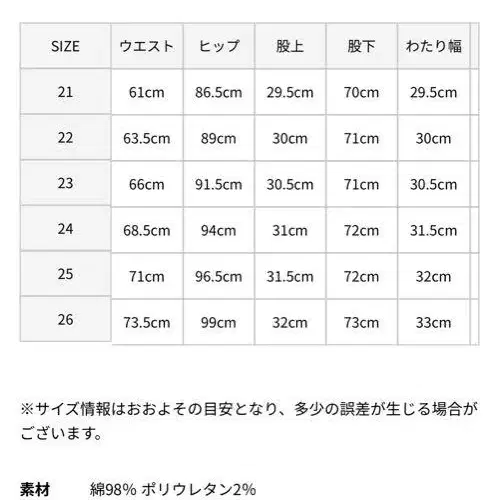 | SIZE | ウエスト | ヒップ | 股上 | 股下 | わたり幅 |
|---|---|---|---|---|---|
| 21 | 61cm | 86.5cm | 29.5cm | 70cm | 29.5cm |
| 22 | 63.5cm | 89cm | 30cm | 71cm | 30cm |
| 23 | 66cm | 91.5cm | 30.5cm | 71cm | 30.5cm |
| 24 | 68.5cm | 94cm | 31cm | 72cm | 31.5cm |
| 25 | 71cm | 96.5cm | 31.5cm | 72cm | 32cm |
| 26 | 73.5cm | 99cm | 32cm | 73cm | 33cm |

※サイズ情報はおおよその目安となり、多少の誤差が生じる場合がございます。

素材　綿98% ポリウレタン2%